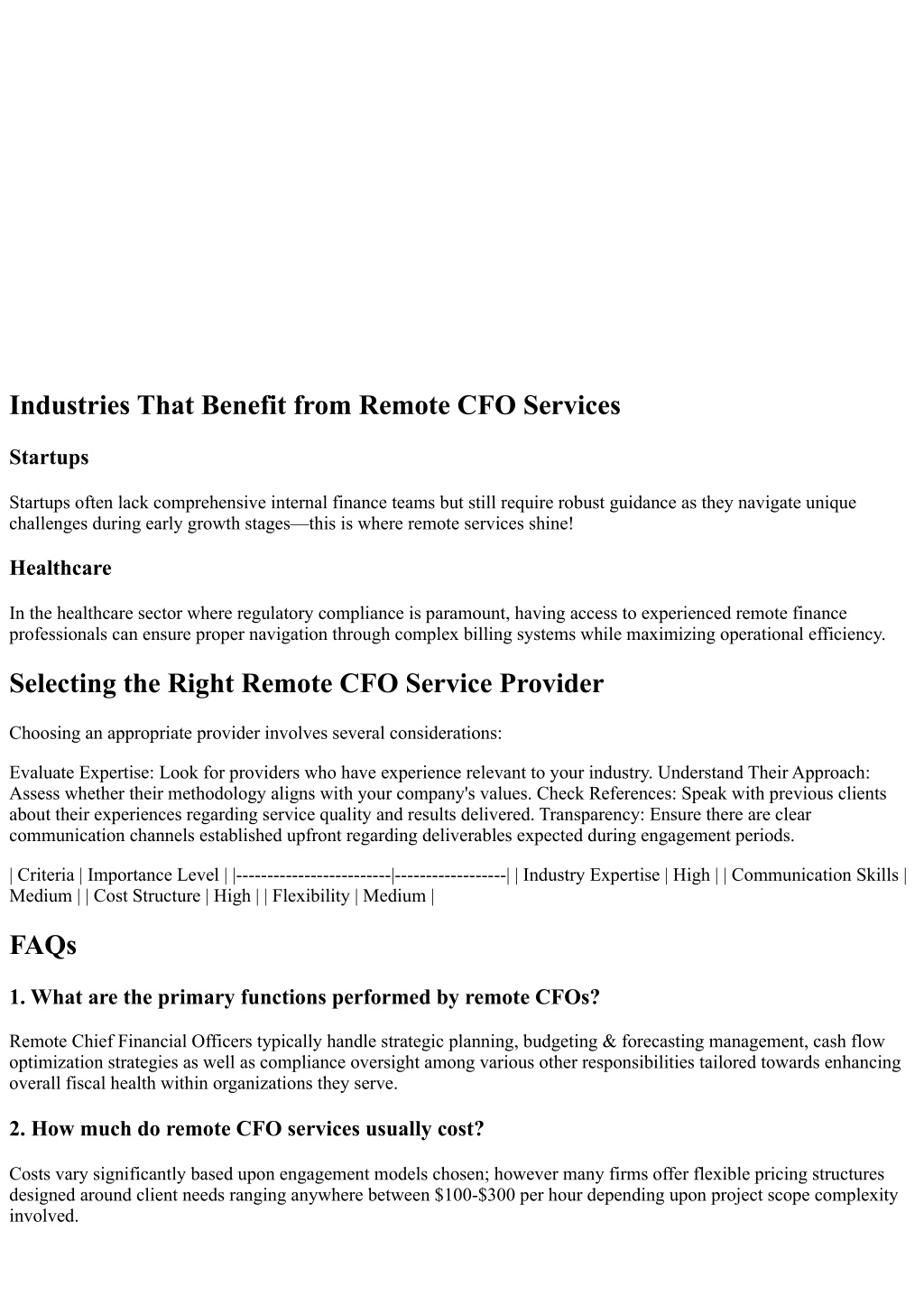 Industries That Benefit from Remote CFO Services

Startups

Startups often lack comprehensive internal finance teams but still require robust guidance as they navigate unique challenges during early growth stages—this is where remote services shine!

Healthcare

In the healthcare sector where regulatory compliance is paramount, having access to experienced remote finance professionals can ensure proper navigation through complex billing systems while maximizing operational efficiency.

Selecting the Right Remote CFO Service Provider

Choosing an appropriate provider involves several considerations:

Evaluate Expertise: Look for providers who have experience relevant to your industry. Understand Their Approach: Assess whether their methodology aligns with your company's values. Check References: Speak with previous clients about their experiences regarding service quality and results delivered. Transparency: Ensure there are clear communication channels established upfront regarding deliverables expected during engagement periods.

| Criteria | Importance Level | |-------------------------|------------------| | Industry Expertise | High | | Communication Skills | Medium | | Cost Structure | High | | Flexibility | Medium |

FAQs

1. What are the primary functions performed by remote CFOs?

Remote Chief Financial Officers typically handle strategic planning, budgeting & forecasting management, cash flow optimization strategies as well as compliance oversight among various other responsibilities tailored towards enhancing overall fiscal health within organizations they serve.

2. How much do remote CFO services usually cost?

Costs vary significantly based upon engagement models chosen; however many firms offer flexible pricing structures designed around client needs ranging anywhere between \$100-\$300 per hour depending upon project scope complexity involved.